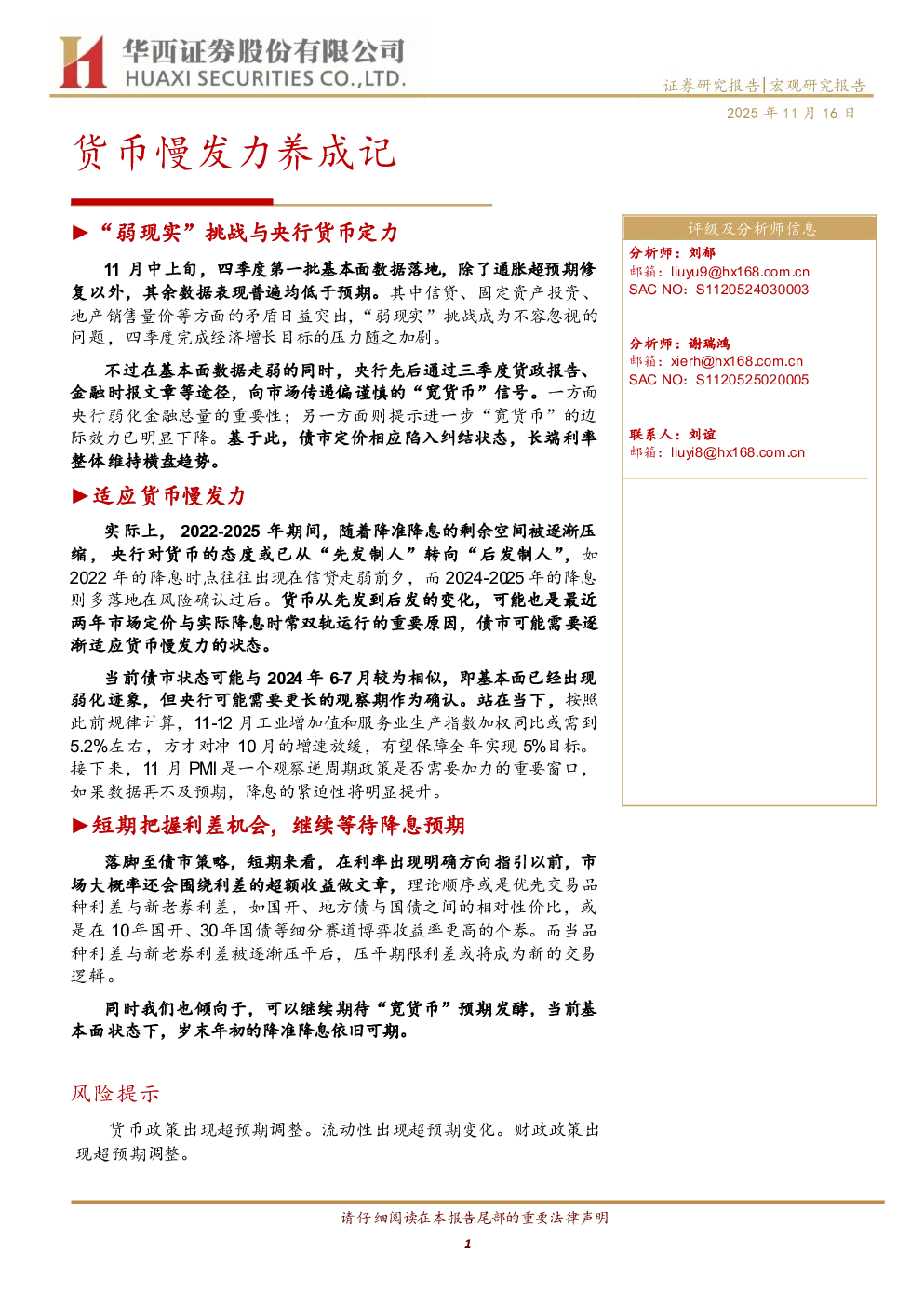 华西证券股份有限公司
HUAXI SECURITIES CO.,LTD.

证券研究报告|宏观研究报告

2025年11月16日

货币慢发力养成记

▶“弱现实”挑战与央行货币定力

11月中上旬，四季度第一批基本面数据落地，除了通胀超预期修复以外，其余数据表现普遍均低于预期。其中信贷、固定资产投资、地产销售量价等方面的矛盾日益突出，“弱现实”挑战成为不容忽视的问题，四季度完成经济增长目标的压力随之加剧。

不过在基本面数据走弱的同时，央行先后通过三季度货政报告、金融时报文章等途径，向市场传递偏谨慎的“宽货币”信号。一方面央行弱化金融总量的重要性；另一方面则提示进一步“宽货币”的边际效力已明显下降。基于此，债市定价相应陷入纠结状态，长端利率整体维持横盘趋势。

▶适应货币慢发力

实际上，2022-2025年期间，随着降准降息的剩余空间被逐渐压缩，央行对货币的态度或已从“先发制人”转向“后发制人”，如2022年的降息时点往往出现在信贷走弱前夕，而2024-2025年的降息则多落地在风险确认过后。货币从先发到后发的变化，可能也是最近两年市场定价与实际降息时常双轨运行的重要原因，债市可能需要逐渐适应货币慢发力的状态。

当前债市状态可能与2024年6-7月较为相似，即基本面已经出现弱化迹象，但央行可能需要更长的观察期作为确认。站在当下，按照此前规律计算，11-12月工业增加值和服务业生产指数加权同比或需到5.2%左右，方才对冲10月的增速放缓，有望保障全年实现5%目标。接下来，11月PMI是一个观察逆周期政策是否需要加力的重要窗口，如果数据再不及预期，降息的紧迫性将明显提升。

▶短期把握利差机会，继续等待降息预期

落脚至债市策略，短期来看，在利率出现明确方向指引以前，市场大概率还会围绕利差的超额收益做文章，理论顺序或是优先交易品种利差与新老券利差，如国开、地方债与国债之间的相对性价比，或是在10年国开、30年国债等细分赛道博弈收益率更高的个券。而当品种利差与新老券利差被逐渐压平后，压平期限利差或将成为新的交易逻辑。

同时我们也倾向于，可以继续期待“宽货币”预期发酵，当前基本面状态下，岁末年初的降准降息依旧可期。

风险提示

货币政策出现超预期调整。流动性出现超预期变化。财政政策出现超预期调整。

评级及分析师信息

分析师：刘郁
邮箱：liuyu9@hx168.com.cn
SAC NO：S1120524030003

分析师：谢瑞鸿
邮箱：xierh@hx168.com.cn
SAC NO：S1120525020005

联系人：刘谊
邮箱：liuyi8@hx168.com.cn

请仔细阅读在本报告尾部的重要法律声明

1